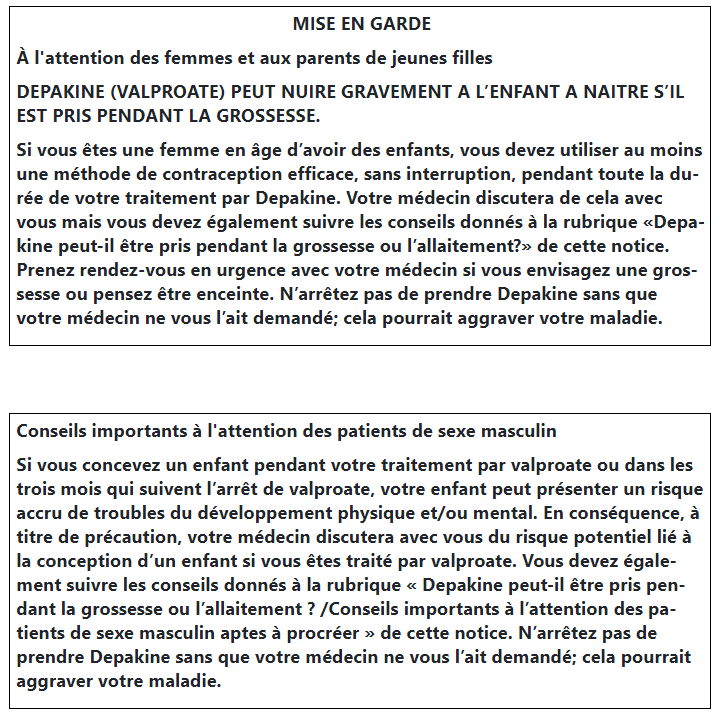 MISE EN GARDE

À l'attention des femmes et aux parents de jeunes filles

DEPAKINE (VALPROATE) PEUT NUIRE GRAVEMENT A L’ENFANT A NAITRE S’IL EST PRIS PENDANT LA GROSSESSE.

Si vous êtes une femme en âge d’avoir des enfants, vous devez utiliser au moins une méthode de contraception efficace, sans interruption, pendant toute la durée de votre traitement par Depakine. Votre médecin discutera de cela avec vous mais vous devez également suivre les conseils donnés à la rubrique «Depakine peut-il être pris pendant la grossesse ou l’allaitement?» de cette notice. Prenez rendez-vous en urgence avec votre médecin si vous envisagez une grossesse ou pensez être enceinte. N’arrêtez pas de prendre Depakine sans que votre médecin ne vous l’ait demandé; cela pourrait aggraver votre maladie.

Conseils importants à l'attention des patients de sexe masculin

Si vous concevez un enfant pendant votre traitement par valproate ou dans les trois mois qui suivent l’arrêt de valproate, votre enfant peut présenter un risque accru de troubles du développement physique et/ou mental. En conséquence, à titre de précaution, votre médecin discutera avec vous du risque potentiel lié à la conception d’un enfant si vous êtes traité par valproate. Vous devez également suivre les conseils donnés à la rubrique « Depakine peut-il être pris pendant la grossesse ou l’allaitement ? /Conseils importants à l’attention des patients de sexe masculin aptes à procréer » de cette notice. N’arrêtez pas de prendre Depakine sans que votre médecin ne vous l’ait demandé; cela pourrait aggraver votre maladie.